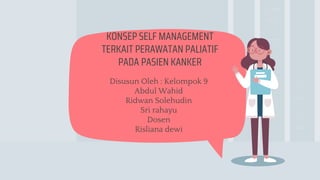 KONSEP SELF MANAGEMENT TERKAIT PERAWATAN PALIATIF PADA PASIEN KANKER

Disusun Oleh : Kelompok 9
Abdul Wahid
Ridwan Solehudin
Sri rahayu
Dosen
Risliana dewi